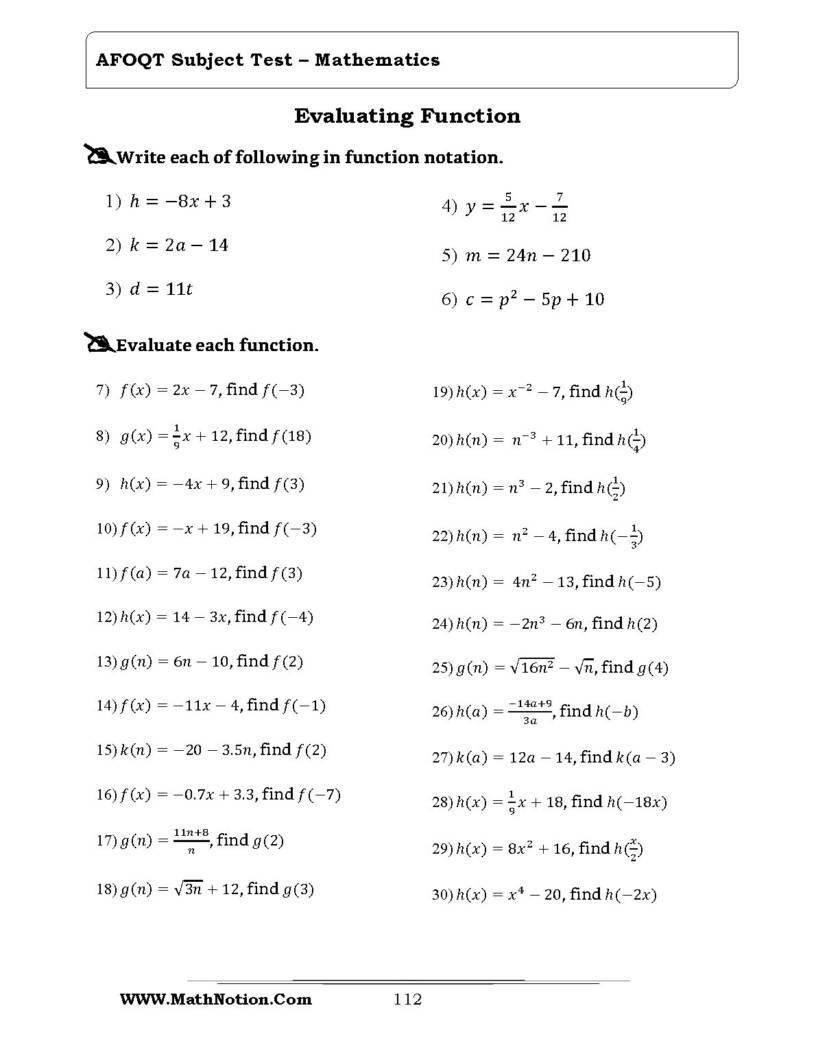 AFOQT Subject Test – Mathematics

Evaluating Function

Write each of following in function notation.

1) $h = -8x + 3$

2) $k = 2a - 14$

3) $d = 11t$

4) $y = \frac{5}{12}x - \frac{7}{12}$

5) $m = 24n - 210$

6) $c = p^2 - 5p + 10$

Evaluate each function.

7) $f(x) = 2x - 7$, find $f(-3)$

8) $g(x) = \frac{1}{9}x + 12$, find $f(18)$

9) $h(x) = -4x + 9$, find $f(3)$

10) $f(x) = -x + 19$, find $f(-3)$

11) $f(a) = 7a - 12$, find $f(3)$

12) $h(x) = 14 - 3x$, find $f(-4)$

13) $g(n) = 6n - 10$, find $f(2)$

14) $f(x) = -11x - 4$, find $f(-1)$

15) $k(n) = -20 - 3.5n$, find $f(2)$

16) $f(x) = -0.7x + 3.3$, find $f(-7)$

17) $g(n) = \frac{11n+8}{n}$, find $g(2)$

18) $g(n) = \sqrt{3n} + 12$, find $g(3)$

19) $h(x) = x^{-2} - 7$, find $h(\frac{1}{9})$

20) $h(n) = n^{-3} + 11$, find $h(\frac{1}{4})$

21) $h(n) = n^3 - 2$, find $h(\frac{1}{2})$

22) $h(n) = n^2 - 4$, find $h(-\frac{1}{3})$

23) $h(n) = 4n^2 - 13$, find $h(-5)$

24) $h(n) = -2n^3 - 6n$, find $h(2)$

25) $g(n) = \sqrt{16n^2} - \sqrt{n}$, find $g(4)$

26) $h(a) = \frac{-14a+9}{3a}$, find $h(-b)$

27) $k(a) = 12a - 14$, find $k(a - 3)$

28) $h(x) = \frac{1}{9}x + 18$, find $h(-18x)$

29) $h(x) = 8x^2 + 16$, find $h(\frac{x}{2})$

30) $h(x) = x^4 - 20$, find $h(-2x)$

WWW.MathNotion.Com

112